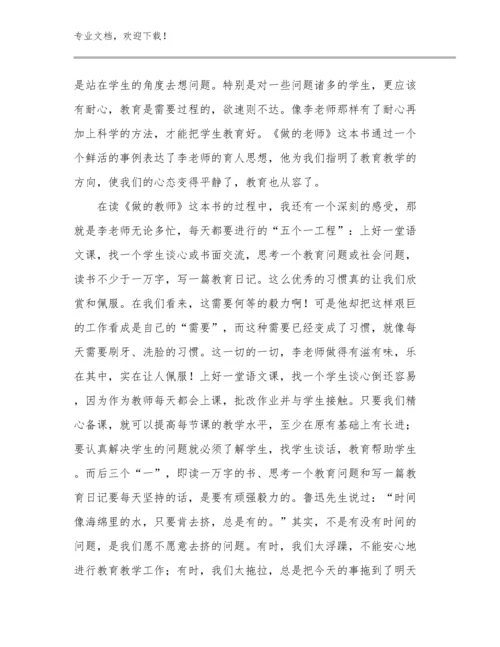 专业文档，欢迎下载！

是站在学生的角度去想问题。特别是对一些问题诸多的学生，更应该有耐心，教育是需要过程的，欲速则不达。像李老师那样有了耐心再加上科学的方法，才能把学生教育好。《做的老师》这本书通过一个个鲜活的事例表达了李老师的育人思想，他为我们指明了教育教学的方向，使我们的心态变得平静了，教育也从容了。

在读《做的教师》这本书的过程中，我还有一个深刻的感受，那就是李老师无论多忙，每天都要进行的“五个一工程”：上好一堂语文课，找一个学生谈心或书面交流，思考一个教育问题或社会问题，读书不少于一万字，写一篇教育日记。这么优秀的习惯真的让我们欣赏和佩服。在我们看来，这需要何等的毅力啊！可是他却把这样艰巨的工作看成是自己的“需要”，而这种需要已经变成了习惯，就像每天需要刷牙、洗脸的习惯。这一切的一切，李老师做得有滋有味，乐在其中，实在让人佩服！上好一堂语文课，找一个学生谈心倒还容易，因为作为教师每天都会上课，批改作业并与学生接触。只要我们精心备课，就可以提高每节课的教学水平，至少在原有基础上有长进；要认真解决学生的问题就必须了解学生，找学生谈话，教育帮助学生。而后三个“一”，即读一万字的书、思考一个教育问题和写一篇教育日记要每天坚持的话，是要有顽强毅力的。鲁迅先生说过：“时间像海绵里的水，只要肯去挤，总是有的。”其实，不是有没有时间的问题，是我们愿不愿意去挤的问题。有时，我们太浮躁，不能安心地进行教育教学工作；有时，我们太拖拉，总是把今天的事拖到了明天